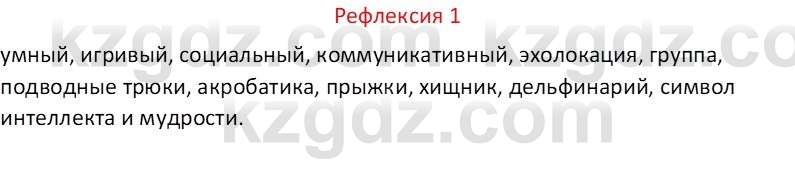 Рефлексия 1

умный, игривый, социальный, коммуникативный, эхолокация, группа, подводные трюки, акробатика, прыжки, хищник, дельфинарий, символ интеллекта и мудрости.

kzgdz.com kzgdz.co
kzgdz.com